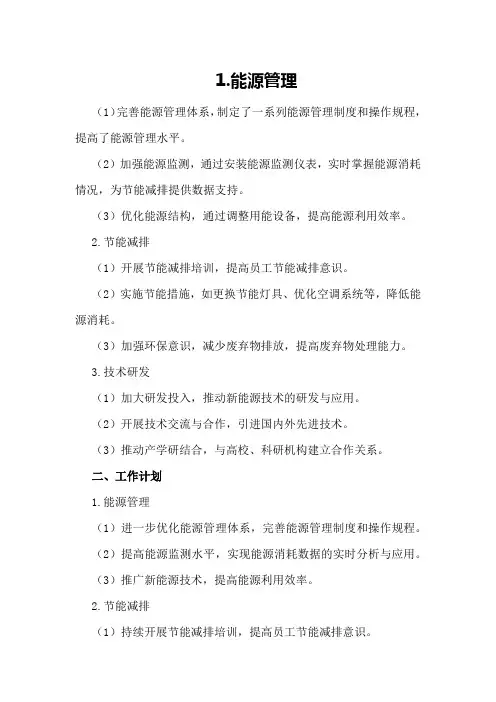 1.能源管理

（1）完善能源管理体系，制定了一系列能源管理制度和操作规程，提高了能源管理水平。

（2）加强能源监测，通过安装能源监测仪表，实时掌握能源消耗情况，为节能减排提供数据支持。

（3）优化能源结构，通过调整用能设备，提高能源利用效率。

2.节能减排

（1）开展节能减排培训，提高员工节能减排意识。

（2）实施节能措施，如更换节能灯具、优化空调系统等，降低能源消耗。

（3）加强环保意识，减少废弃物排放，提高废弃物处理能力。

3.技术研发

（1）加大研发投入，推动新能源技术的研发与应用。

（2）开展技术交流与合作，引进国内外先进技术。

（3）推动产学研结合，与高校、科研机构建立合作关系。

二、工作计划

1.能源管理

（1）进一步优化能源管理体系，完善能源管理制度和操作规程。

（2）提高能源监测水平，实现能源消耗数据的实时分析与应用。

（3）推广新能源技术，提高能源利用效率。

2.节能减排

（1）持续开展节能减排培训，提高员工节能减排意识。